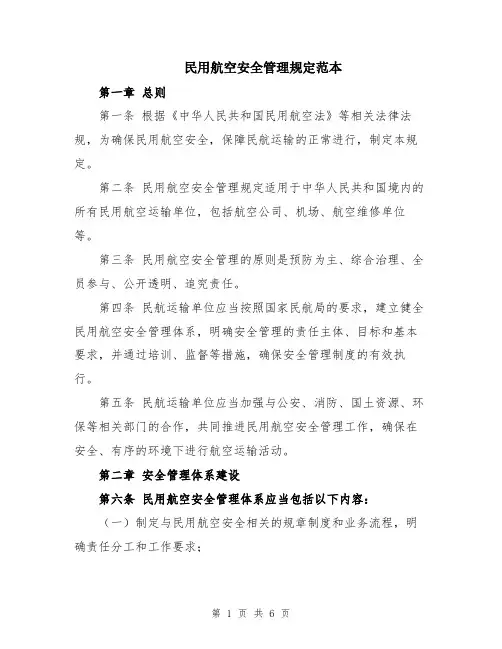 民用航空安全管理规定范本

第一章 总则

第一条 根据《中华人民共和国民用航空法》等相关法律法规，为确保民用航空安全，保障民航运输的正常进行，制定本规定。

第二条 民用航空安全管理规定适用于中华人民共和国境内的所有民用航空运输单位，包括航空公司、机场、航空维修单位等。

第三条 民用航空安全管理的原则是预防为主、综合治理、全员参与、公开透明、追究责任。

第四条 民航运输单位应当按照国家民航局的要求，建立健全民用航空安全管理体系，明确安全管理的责任主体、目标和基本要求，并通过培训、监督等措施，确保安全管理制度的有效执行。

第五条 民航运输单位应当加强与公安、消防、国土资源、环保等相关部门的合作，共同推进民用航空安全管理工作，确保在安全、有序的环境下进行航空运输活动。

第二章 安全管理体系建设

第六条 民用航空安全管理体系应当包括以下内容：

（一）制定与民用航空安全相关的规章制度和业务流程，明确责任分工和工作要求；

第 1 页 共 6 页